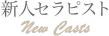 新人セラピスト
New Casts